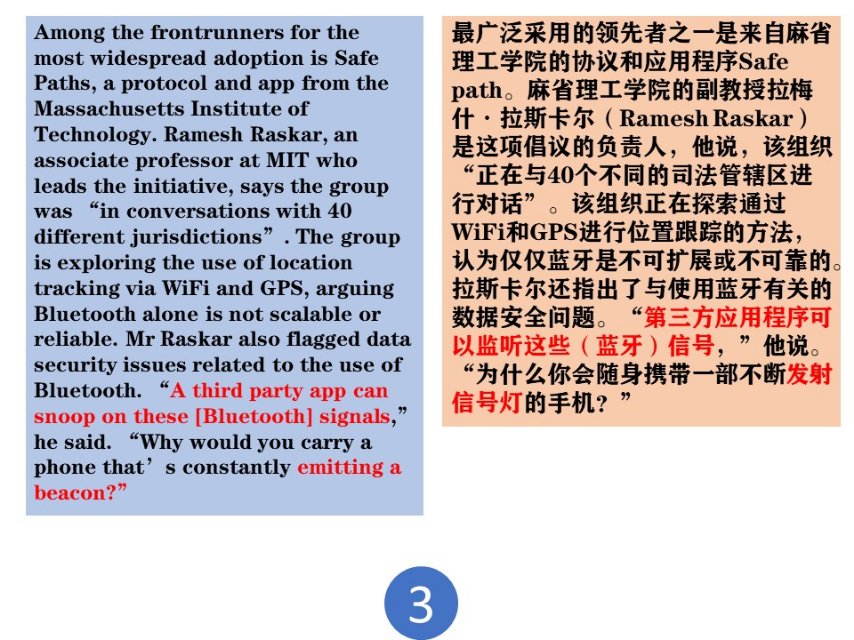 Among the frontrunners for the most widespread adoption is Safe Paths, a protocol and app from the Massachusetts Institute of Technology. Ramesh Raskar, an associate professor at MIT who leads the initiative, says the group was “in conversations with 40 different jurisdictions”. The group is exploring the use of location tracking via WiFi and GPS, arguing Bluetooth alone is not scalable or reliable. Mr Raskar also flagged data security issues related to the use of Bluetooth. “A third party app can snoop on these [Bluetooth] signals,” he said. “Why would you carry a phone that’s constantly emitting a beacon?”

最广泛采用的领先者之一是来自麻省理工学院的协议和应用程序Safe path。麻省理工学院的副教授拉梅什·拉斯卡尔（Ramesh Raskar）是这项倡议的负责人，他说，该组织“正在与40个不同的司法管辖区进行对话”。该组织正在探索通过WiFi和GPS进行位置跟踪的方法，认为仅仅蓝牙是不可扩展或不可靠的。拉斯卡尔还指出了与使用蓝牙有关的数据安全问题。“第三方应用程序可以监听这些（蓝牙）信号，”他说。“为什么你会随身携带一部不断发射信号灯的手机？”

3